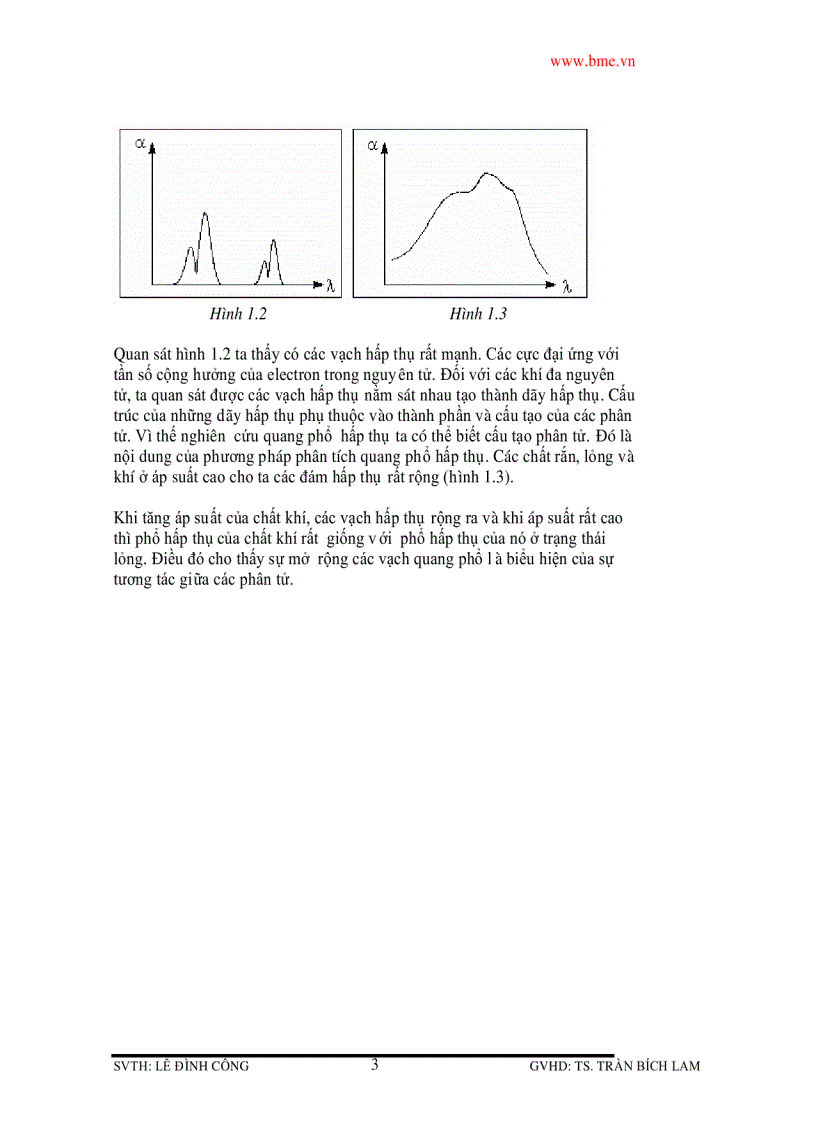 www.bme.vn

$\alpha$

$\lambda$

Hình 1.2

$\alpha$

$\lambda$

Hình 1.3

Quan sát hình 1.2 ta thấy có các vạch hấp thụ rất mạnh. Các cực đại ứng với tần số cộng hưởng của electron trong nguyên tử. Đối với các khí đa nguyên tử, ta quan sát được các vạch hấp thụ nằm sát nhau tạo thành dãy hấp thụ. Cấu trúc của những dãy hấp thụ phụ thuộc vào thành phần và cấu tạo của các phân tử. Vì thế nghiên cứu quang phổ hấp thụ ta có thể biết cấu tạo phân tử. Đó là nội dung của phương pháp phân tích quang phổ hấp thụ. Các chất rắn, lỏng và khí ở áp suất cao cho ta các đám hấp thụ rất rộng (hình 1.3).

Khi tăng áp suất của chất khí, các vạch hấp thụ rộng ra và khi áp suất rất cao thì phổ hấp thụ của chất khí rất giống với phổ hấp thụ của nó ở trạng thái lỏng. Điều đó cho thấy sự mở rộng các vạch quang phổ là biểu hiện của sự tương tác giữa các phân tử.

SVTH: LÊ ĐÌNH CÔNG 3 GVHD: TS. TRẦN BÍCH LAM